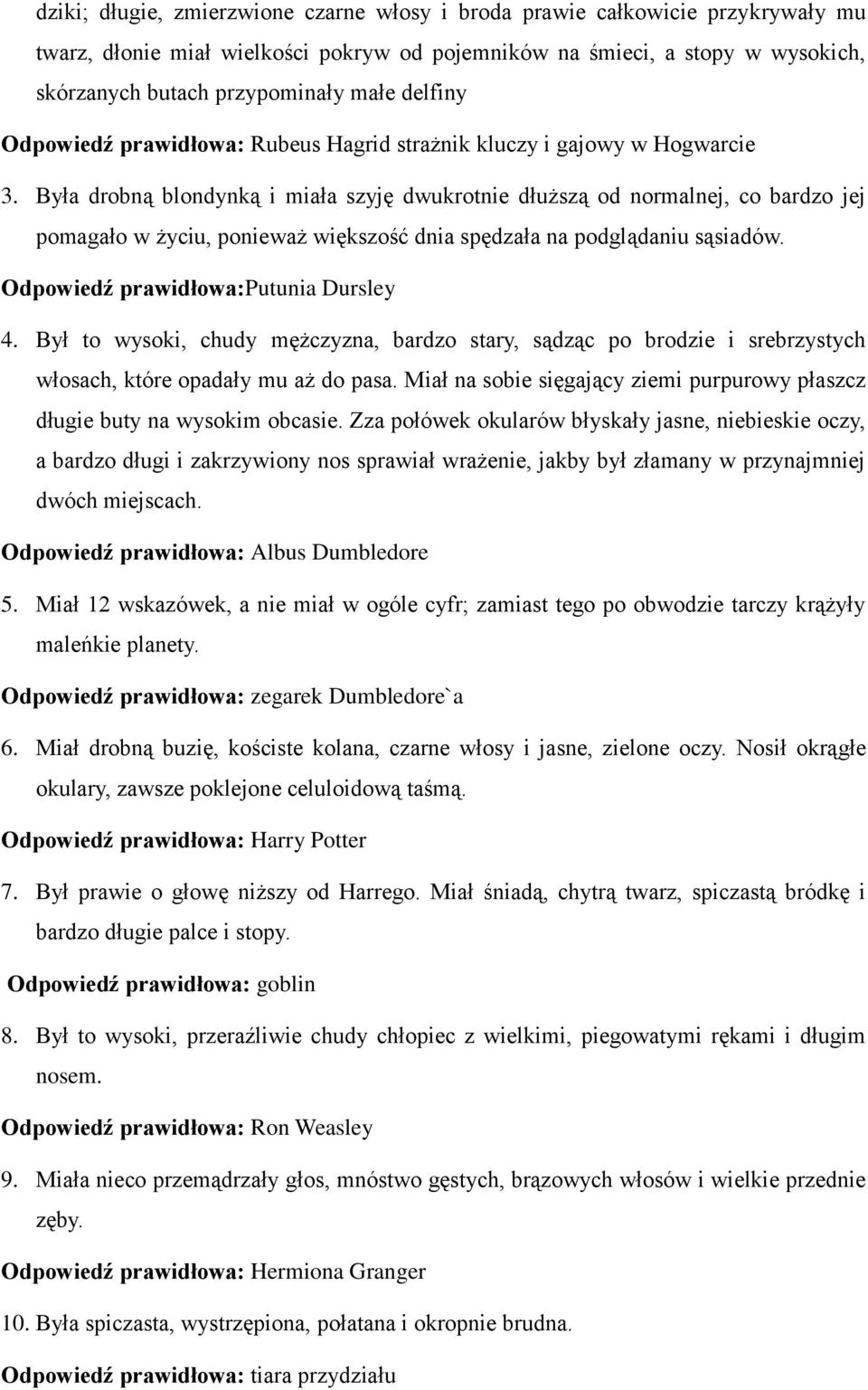 dziki; długie, zmierzwione czarne włosy i broda prawie całkowicie przykrywały mu twarz, dłonie miał wielkości pokryw od pojemników na śmieci, a stopy w wysokich, skórzanych butach przypominały małe delfiny

Odpowiedź prawidłowa: Rubeus Hagrid strażnik kluczy i gajowy w Hogwarcie

3. Była drobną blondynką i miała szyję dwukrotnie dłuższą od normalnej, co bardzo jej pomagało w życiu, ponieważ większość dnia spędzała na podglądaniu sąsiadów.

Odpowiedź prawidłowa:Putunia Dursley

4. Był to wysoki, chudy mężczyzna, bardzo stary, sądząc po brodzie i srebrzystych włosach, które opadały mu aż do pasa. Miał na sobie sięgający ziemi purpurowy płaszcz długie buty na wysokim obcasie. Zza połówek okularów błyskały jasne, niebieskie oczy, a bardzo długi i zakrzywiony nos sprawiał wrażenie, jakby był złamany w przynajmniej dwóch miejscach.

Odpowiedź prawidłowa: Albus Dumbledore

5. Miał 12 wskazówek, a nie miał w ogóle cyfr; zamiast tego po obwodzie tarczy krążyły maleńkie planety.

Odpowiedź prawidłowa: zegarek Dumbledore`a

6. Miał drobną buzię, kościste kolana, czarne włosy i jasne, zielone oczy. Nosił okrągłe okulary, zawsze poklejone celuloidową taśmą.

Odpowiedź prawidłowa: Harry Potter

7. Był prawie o głowę niższy od Harrego. Miał śniadą, chytrą twarz, spiczastą bródkę i bardzo długie palce i stopy.

Odpowiedź prawidłowa: goblin

8. Był to wysoki, przeraźliwie chudy chłopiec z wielkimi, piegowatymi rękami i długim nosem.

Odpowiedź prawidłowa: Ron Weasley

9. Miała nieco przemądrzały głos, mnóstwo gęstych, brązowych włosów i wielkie przednie zęby.

Odpowiedź prawidłowa: Hermiona Granger

10. Była spiczasta, wystrzępiona, połatana i okropnie brudna.

Odpowiedź prawidłowa: tiara przydziału